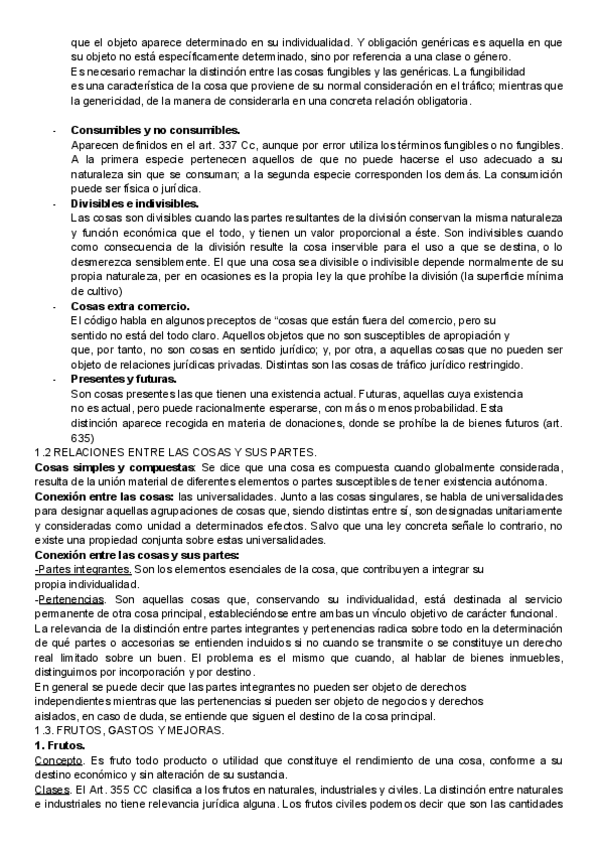 que el objeto aparece determinado en su individualidad. Y obligación genéricas es aquella en que su objeto no está específicamente determinado, sino por referencia a una clase o género.
Es necesario remachar la distinción entre las cosas fungibles y las genéricas. La fungibilidad es una característica de la cosa que proviene de su normal consideración en el tráfico; mientras que la genericidad, de la manera de considerarla en una concreta relación obligatoria.

- Consumibles y no consumibles.
Aparecen definidos en el art. 337 Cc, aunque por error utiliza los términos fungibles o no fungibles. A la primera especie pertenecen aquellos de que no puede hacerse el uso adecuado a su naturaleza sin que se consuman; a la segunda especie corresponden los demás. La consumición puede ser física o jurídica.
- Divisibles e indivisibles.
Las cosas son divisibles cuando las partes resultantes de la división conservan la misma naturaleza y función económica que el todo, y tienen un valor proporcional a éste. Son indivisibles cuando como consecuencia de la división resulte la cosa inservible para el uso a que se destina, o lo desmerezca sensiblemente. El que una cosa sea divisible o indivisible depende normalmente de su propia naturaleza, per en ocasiones es la propia ley la que prohíbe la división (la superficie mínima de cultivo)
- Cosas extra comercio.
El código habla en algunos preceptos de “cosas que están fuera del comercio, pero su sentido no está del todo claro. Aquellos objetos que no son susceptibles de apropiación y que, por tanto, no son cosas en sentido jurídico; y, por otra, a aquellas cosas que no pueden ser objeto de relaciones jurídicas privadas. Distintas son las cosas de tráfico jurídico restringido.
- Presentes y futuras.
Son cosas presentes las que tienen una existencia actual. Futuras, aquellas cuya existencia no es actual, pero puede racionalmente esperarse, con más o menos probabilidad. Esta distinción aparece recogida en materia de donaciones, donde se prohíbe la de bienes futuros (art. 635)
1.2 RELACIONES ENTRE LAS COSAS Y SUS PARTES.
Cosas simples y compuestas: Se dice que una cosa es compuesta cuando globalmente considerada, resulta de la unión material de diferentes elementos o partes susceptibles de tener existencia autónoma.
Conexión entre las cosas: las universalidades. Junto a las cosas singulares, se habla de universalidades para designar aquellas agrupaciones de cosas que, siendo distintas entre sí, son designadas unitariamente y consideradas como unidad a determinados efectos. Salvo que una ley concreta señale lo contrario, no existe una propiedad conjunta sobre estas universalidades.
Conexión entre las cosas y sus partes:
-Partes integrantes. Son los elementos esenciales de la cosa, que contribuyen a integrar su propia individualidad.
-Pertenencias. Son aquellas cosas que, conservando su individualidad, está destinada al servicio permanente de otra cosa principal, estableciéndose entre ambas un vínculo objetivo de carácter funcional.
La relevancia de la distinción entre partes integrantes y pertenencias radica sobre todo en la determinación de qué partes o accesorias se entienden incluidos si no cuando se transmite o se constituye un derecho real limitado sobre un buen. El problema es el mismo que cuando, al hablar de bienes inmuebles, distinguimos por incorporación y por destino.
En general se puede decir que las partes integrantes no pueden ser objeto de derechos independientes mientras que las pertenencias si pueden ser objeto de negocios y derechos aislados, en caso de duda, se entiende que siguen el destino de la cosa principal.
1.3. FRUTOS, GASTOS Y MEJORAS.
1. Frutos.
Concepto. Es fruto todo producto o utilidad que constituye el rendimiento de una cosa, conforme a su destino económico y sin alteración de su sustancia.
Clases. El Art. 355 CC clasifica a los frutos en naturales, industriales y civiles. La distinción entre naturales e industriales no tiene relevancia jurídica alguna. Los frutos civiles podemos decir que son las cantidades